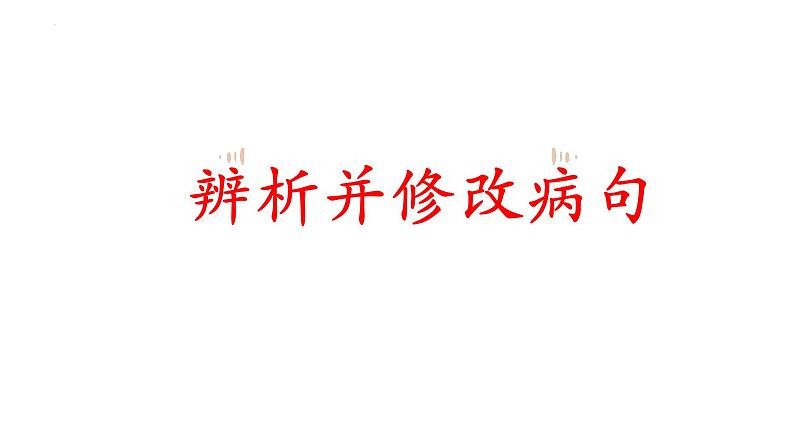 辨析并修改病句